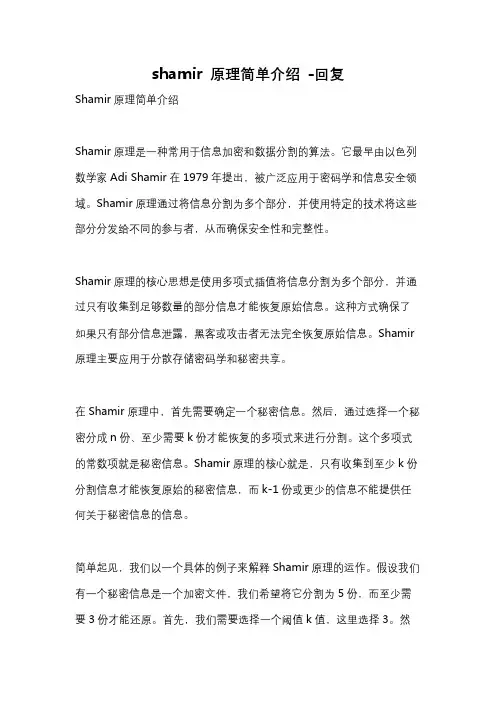 shamir 原理简单介绍 -回复

Shamir 原理简单介绍

Shamir 原理是一种常用于信息加密和数据分割的算法。它最早由以色列数学家 Adi Shamir 在 1979 年提出，被广泛应用于密码学和信息安全领域。Shamir 原理通过将信息分割为多个部分，并使用特定的技术将这些部分分发给不同的参与者，从而确保安全性和完整性。

Shamir 原理的核心思想是使用多项式插值将信息分割为多个部分，并通过只有收集到足够数量的部分信息才能恢复原始信息。这种方式确保了如果只有部分信息泄露，黑客或攻击者无法完全恢复原始信息。Shamir 原理主要应用于分散存储密码学和秘密共享。

在 Shamir 原理中，首先需要确定一个秘密信息。然后，通过选择一个秘密分成 n 份、至少需要 k 份才能恢复的多项式来进行分割。这个多项式的常数项就是秘密信息。Shamir 原理的核心就是，只有收集到至少 k 份分割信息才能恢复原始的秘密信息，而 k-1 份或更少的信息不能提供任何关于秘密信息的信息。

简单起见，我们以一个具体的例子来解释 Shamir 原理的运作。假设我们有一个秘密信息是一个加密文件，我们希望将它分割为 5 份，而至少需要 3 份才能还原。首先，我们需要选择一个阈值 k 值，这里选择 3。然